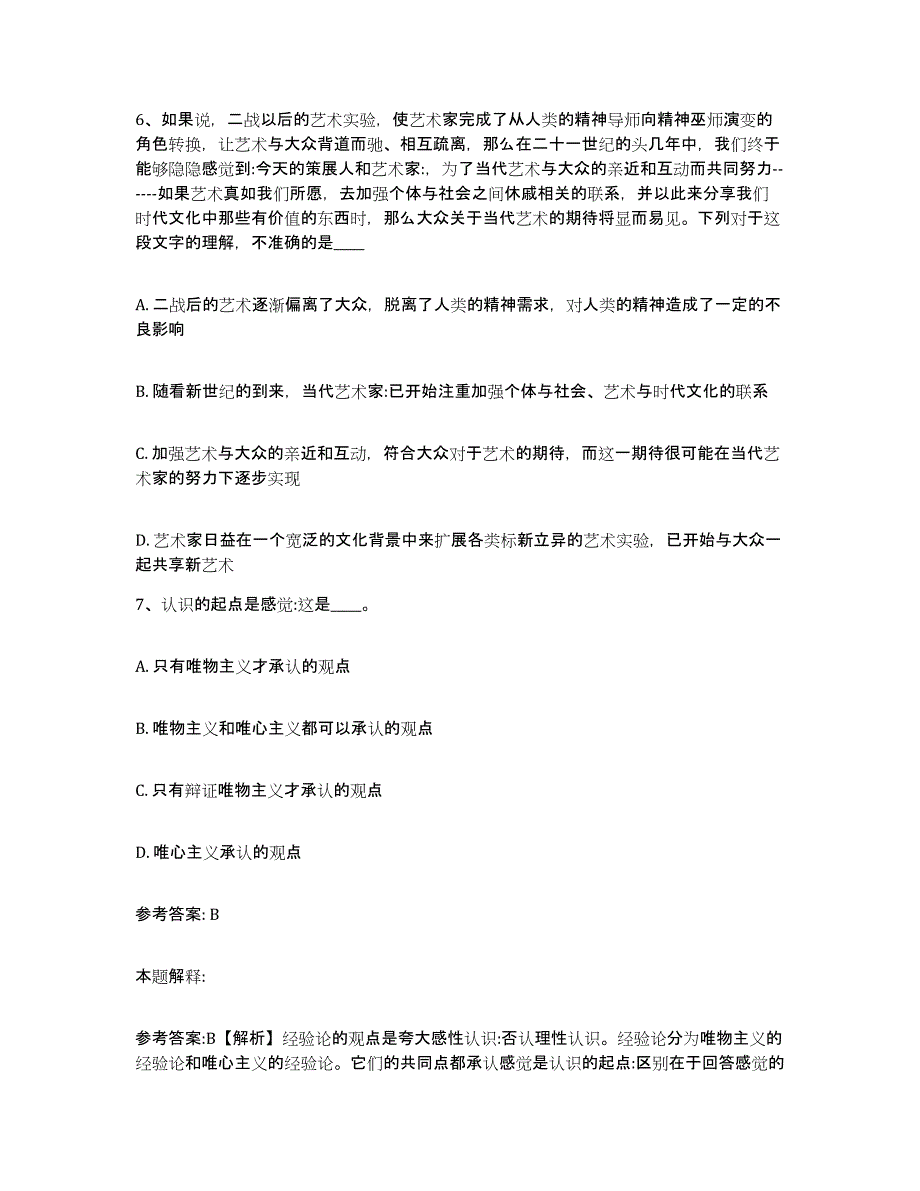 6、如果说，二战以后的艺术实验，使艺术家完成了从人类的精神导师向精神巫师演变的角色转换，让艺术与大众背道而驰、相互疏离，那么在二十一世纪的头几年中，我们终于能够隐隐感觉到:今天的策展人和艺术家:，为了当代艺术与大众的亲近和互动而共同努力------如果艺术真如我们所愿，去加强个体与社会之间休戚相关的联系，并以此来分享我们时代文化中那些有价值的东西时，那么大众关于当代艺术的期待将显而易见。下列对于这段文字的理解，不准确的是____

A. 二战后的艺术逐渐偏离了大众，脱离了人类的精神需求，对人类的精神造成了一定的不良影响

B. 随看新世纪的到来，当代艺术家:已开始注重加强个体与社会、艺术与时代文化的联系

C. 加强艺术与大众的亲近和互动，符合大众对于艺术的期待，而这一期待很可能在当代艺术家的努力下逐步实现

D. 艺术家日益在一个宽泛的文化背景中来扩展各类标新立异的艺术实验，已开始与大众一起共享新艺术

7、认识的起点是感觉:这是____。

A. 只有唯物主义才承认的观点

B. 唯物主义和唯心主义都可以承认的观点

C. 只有辩证唯物主义才承认的观点

D. 唯心主义承认的观点

参考答案: B

本题解释:

参考答案:B【解析】经验论的观点是夸大感性认识:否认理性认识。经验论分为唯物主义的经验论和唯心主义的经验论。它们的共同点都承认感觉是认识的起点:区别在于回答感觉的